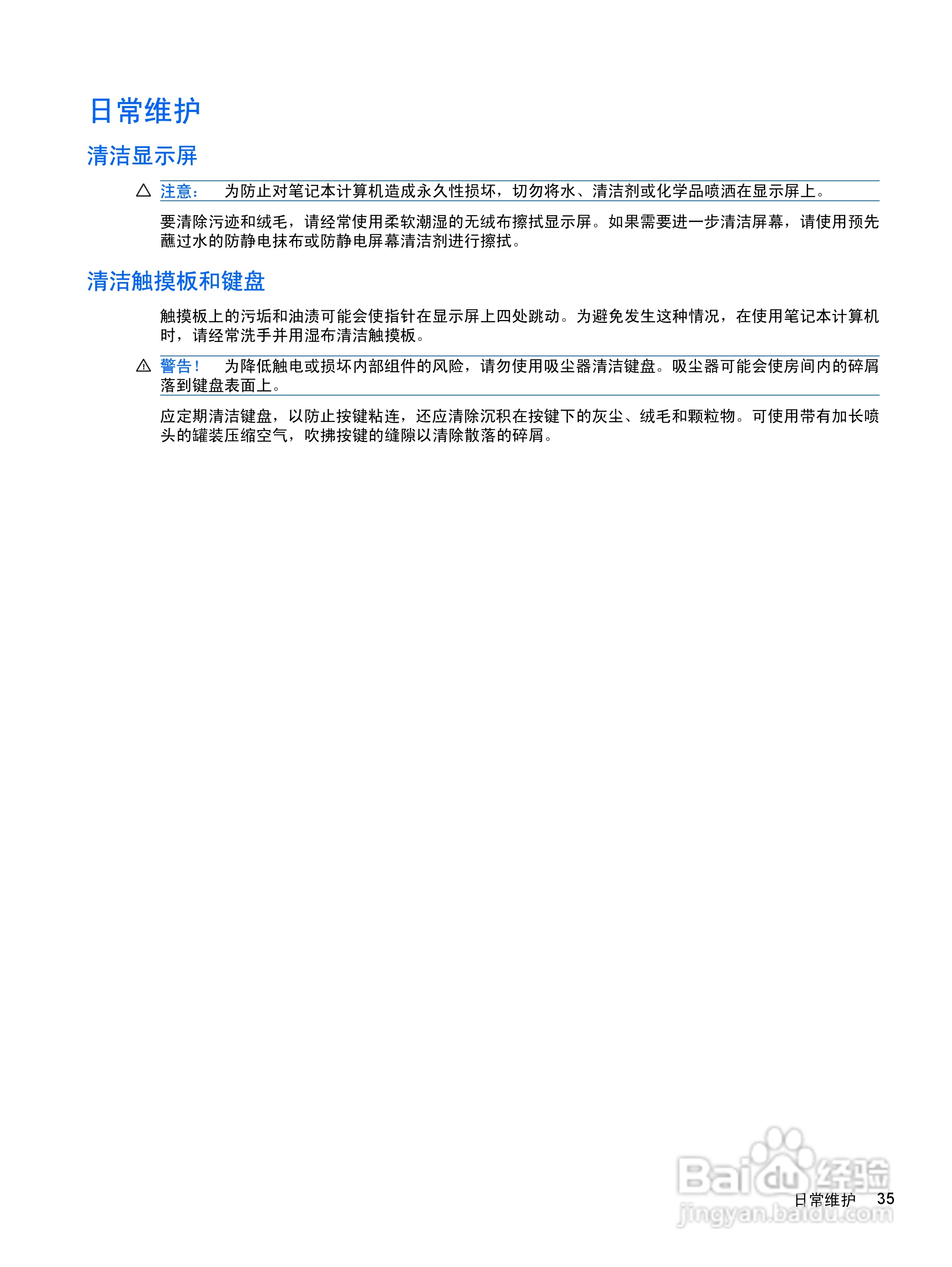 日常维护

清洁显示屏

注意： 为防止对笔记本计算机造成永久性损坏，切勿将水、清洁剂或化学品喷洒在显示屏上。

要清除污迹和绒毛，请经常使用柔软潮湿的无绒布擦拭显示屏。如果需要进一步清洁屏幕，请使用预先蘸过水的防静电抹布或防静电屏幕清洁剂进行擦拭。

清洁触摸板和键盘

触摸板上的污垢和油渍可能会使指针在显示屏上四处跳动。为避免发生这种情况，在使用笔记本计算机时，请经常洗手并用湿布清洁触摸板。

警告！ 为降低触电或损坏内部组件的风险，请勿使用吸尘器清洁键盘。吸尘器可能会使房间内的碎屑落到键盘表面上。

应定期清洁键盘，以防止按键粘连，还应清除沉积在按键下的灰尘、绒毛和颗粒物。可使用带有加长喷头的罐装压缩空气，吹拂按键的缝隙以清除散落的碎屑。

Baidu经验
jingyan.baidu.com

日常维护 35